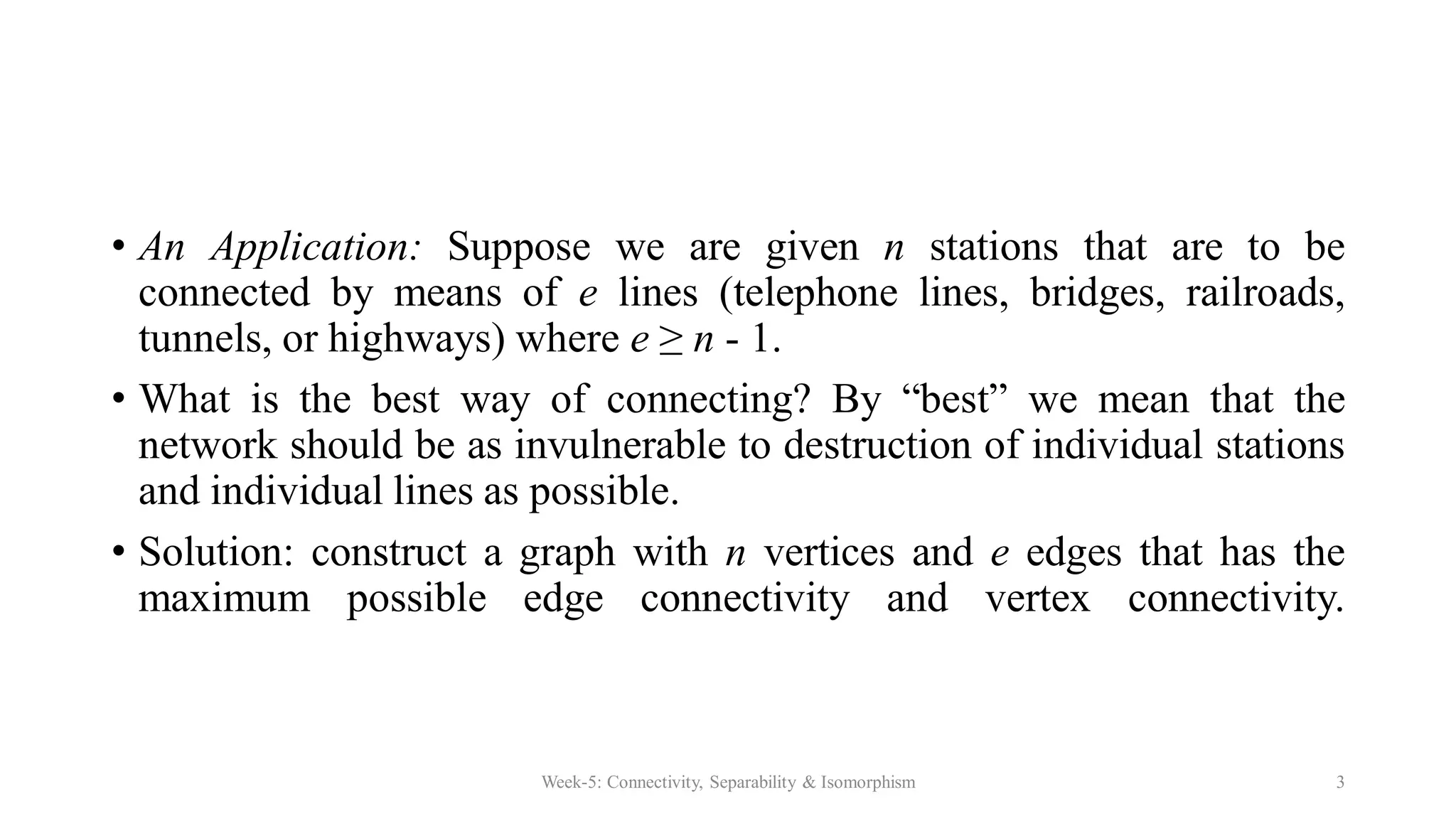 • An Application: Suppose we are given $n$ stations that are to be connected by means of $e$ lines (telephone lines, bridges, railroads, tunnels, or highways) where $e \geq n - 1$.

• What is the best way of connecting? By “best” we mean that the network should be as invulnerable to destruction of individual stations and individual lines as possible.

• Solution: construct a graph with $n$ vertices and $e$ edges that has the maximum possible edge connectivity and vertex connectivity.

Week-5: Connectivity, Separability & Isomorphism

3